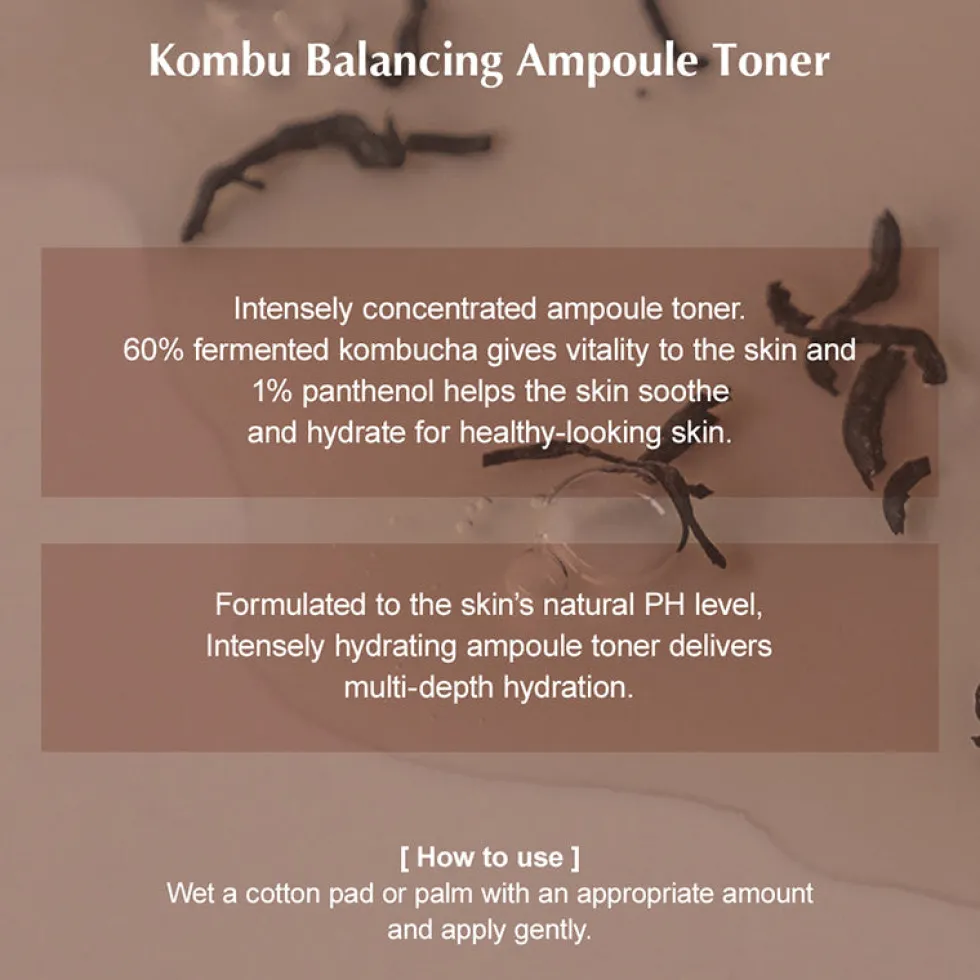 Kombu Balancing Ampoule Toner

Intensely concentrated ampoule toner. 60% fermented kombucha gives vitality to the skin and 1% panthenol helps the skin soothe and hydrate for healthy-looking skin.

Formulated to the skin's natural PH level, Intensely hydrating ampoule toner delivers multi-depth hydration.

[ How to use ]
Wet a cotton pad or palm with an appropriate amount and apply gently.